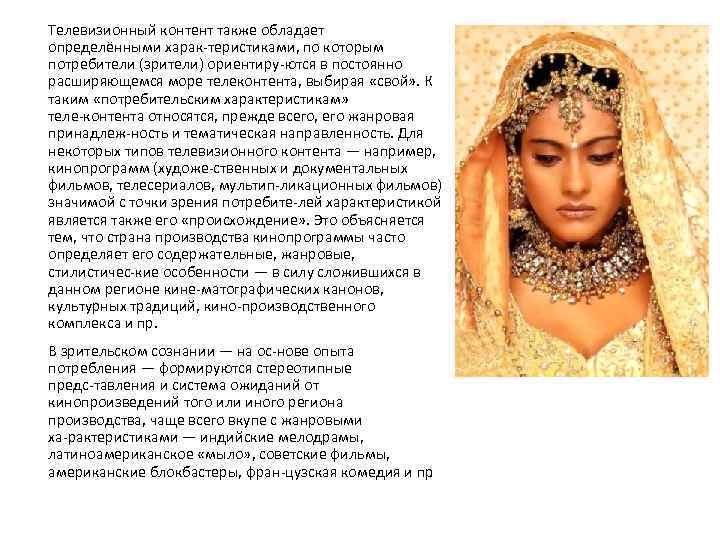 Телевизионный контент также обладает определёнными харак-теристиками, по которым потребители (зрители) ориентиру-ются в постоянно расширяющемся море телеконтента, выбирая «свой». К таким «потребительским характеристикам» теле-контента относятся, прежде всего, его жанровая принадлеж-ность и тематическая направленность. Для некоторых типов телевизионного контента — например, кинопрограмм (художе-ственных и документальных фильмов, телесериалов, мультип-ликационных фильмов) значимой с точки зрения потребите-лей характеристикой является также его «происхождение». Это объясняется тем, что страна производства кинопрограммы часто определяет его содержательные, жанровые, стилистичес-кие особенности — в силу сложившихся в данном регионе кине-матографических канонов, культурных традиций, кино-производственного комплекса и пр.

В зрительском сознании — на ос-нове опыта потребления — формируются стереотипные предс-тавления и система ожиданий от кинопроизведений того или иного региона производства, чаще всего вкупе с жанровыми ха-рактеристиками — индийские мелодрамы, латиноамериканское «мыло», советские фильмы, американские блокбастеры, фран-цузская комедия и пр